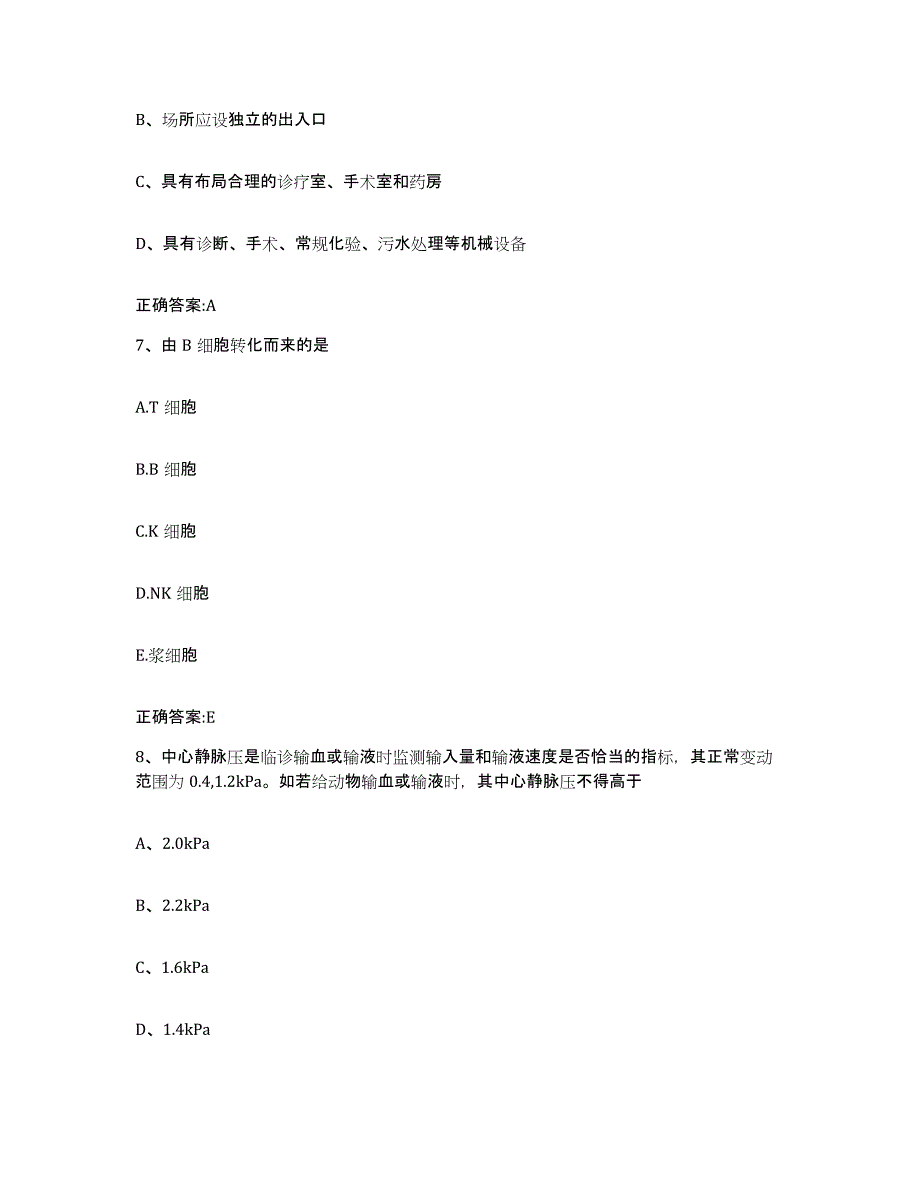 B、场所应设独立的出入口

C、具有布局合理的诊疗室、手术室和药房

D、具有诊断、手术、常规化验、污水处理等机械设备

正确答案:A

7、由 B 细胞转化而来的是

A.T 细胞

B.B 细胞

C.K 细胞

D.NK 细胞

E.浆细胞

正确答案:E

8、中心静脉压是临诊输血或输液时监测输入量和输液速度是否恰当的指标，其正常变动范围为 0.4,1.2kPa。如若给动物输血或输液时，其中心静脉压不得高于

A、2.0kPa

B、2.2kPa

C、1.6kPa

D、1.4kPa